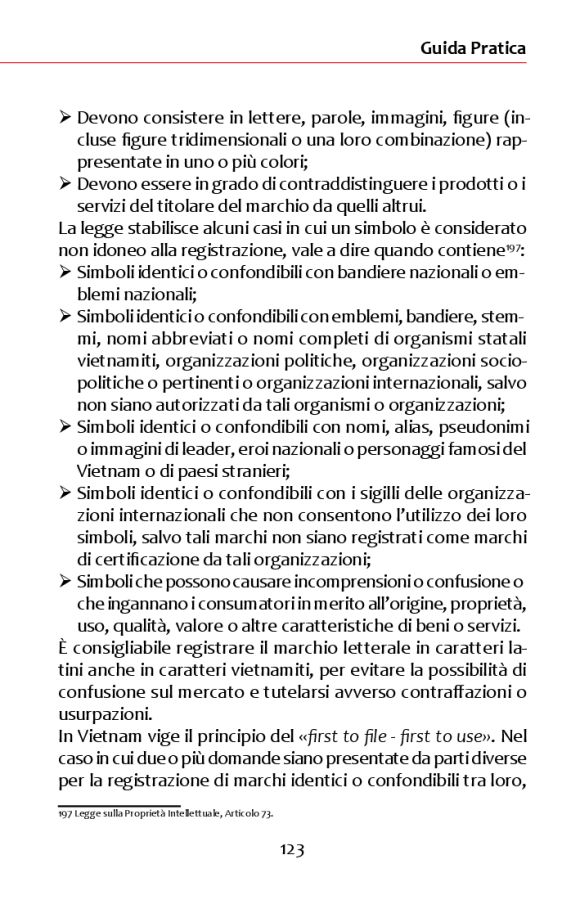 Guida Pratica

➢ Devono consistere in lettere, parole, immagini, figure (incluse figure tridimensionali o una loro combinazione) rappresentate in uno o più colori;
➢ Devono essere in grado di contraddistinguere i prodotti o i servizi del titolare del marchio da quelli altrui.
La legge stabilisce alcuni casi in cui un simbolo è considerato non idoneo alla registrazione, vale a dire quando contiene$^{197}$:
➢ Simboli identici o confondibili con bandiere nazionali o emblemi nazionali;
➢ Simboli identici o confondibili con emblemi, bandiere, stemmi, nomi abbreviati o nomi completi di organismi statali vietnamiti, organizzazioni politiche, organizzazioni sociopolitiche o pertinenti o organizzazioni internazionali, salvo non siano autorizzati da tali organismi o organizzazioni;
➢ Simboli identici o confondibili con nomi, alias, pseudonimi o immagini di leader, eroi nazionali o personaggi famosi del Vietnam o di paesi stranieri;
➢ Simboli identici o confondibili con i sigilli delle organizzazioni internazionali che non consentono l'utilizzo dei loro simboli, salvo tali marchi non siano registrati come marchi di certificazione da tali organizzazioni;
➢ Simboli che possono causare incomprensioni o confusione o che ingannano i consumatori in merito all'origine, proprietà, uso, qualità, valore o altre caratteristiche di beni o servizi.
È consigliabile registrare il marchio letterale in caratteri latini anche in caratteri vietnamiti, per evitare la possibilità di confusione sul mercato e tutelarsi avverso contraffazioni o usurpazioni.
In Vietnam vige il principio del «first to file - first to use». Nel caso in cui due o più domande siano presentate da parti diverse per la registrazione di marchi identici o confondibili tra loro,

197 Legge sulla Proprietà Intellettuale, Articolo 73.

123